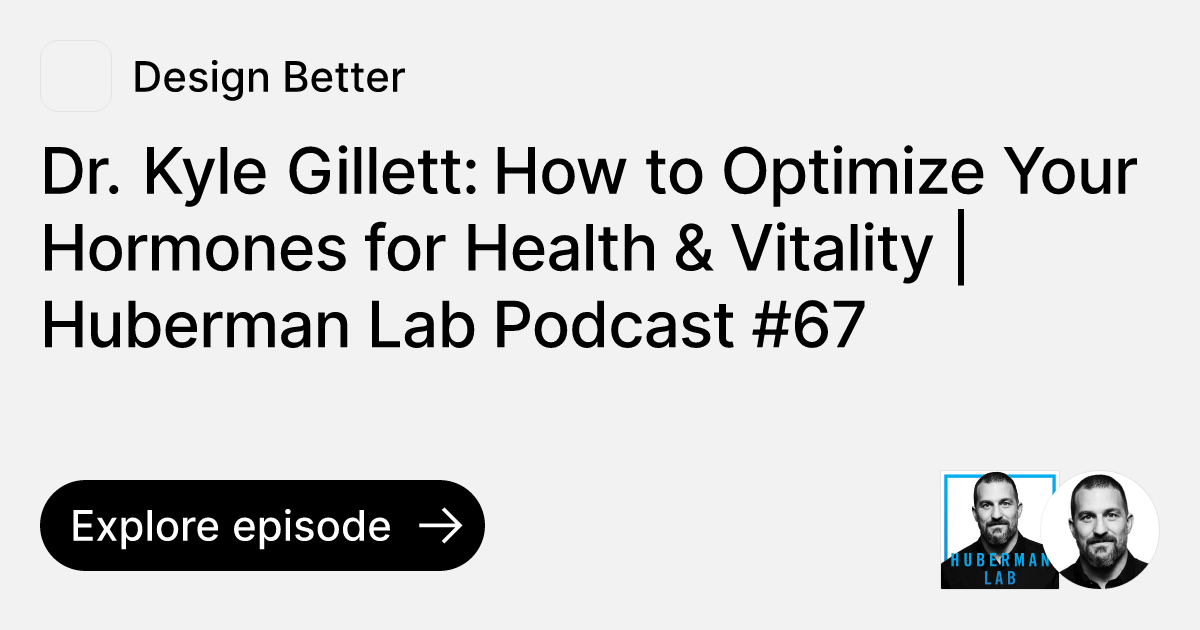 Design Better

Dr. Kyle Gillett: How to Optimize Your Hormones for Health & Vitality | Huberman Lab Podcast #67

Explore episode →

HUBERMAN LAB